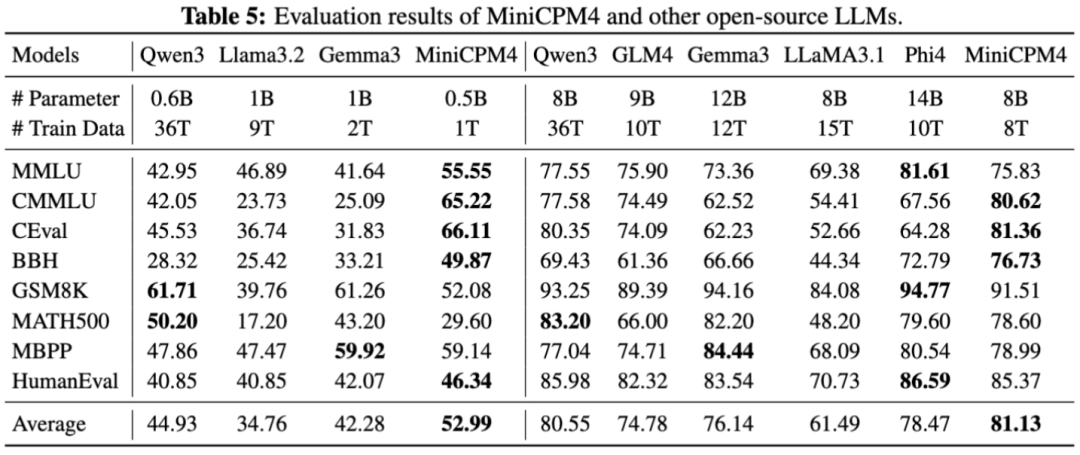 **Table 5:** Evaluation results of MiniCPM4 and other open-source LLMs.

| Models | Qwen3 | Llama3.2 | Gemma3 | MiniCPM4 | Qwen3 | GLM4 | Gemma3 | LLaMA3.1 | Phi4 | MiniCPM4 |
|---|---|---|---|---|---|---|---|---|---|---|
| # Parameter | 0.6B | 1B | 1B | 0.5B | 8B | 9B | 12B | 8B | 14B | 8B |
| # Train Data | 36T | 9T | 2T | 1T | 36T | 10T | 12T | 15T | 10T | 8T |
| MMLU | 42.95 | 46.89 | 41.64 | **55.55** | 77.55 | 75.90 | 73.36 | 69.38 | **81.61** | 75.83 |
| CMMLU | 42.05 | 23.73 | 25.09 | **65.22** | 77.58 | 74.49 | 62.52 | 54.41 | 67.56 | **80.62** |
| CEval | 45.53 | 36.74 | 31.83 | **66.11** | 80.35 | 74.09 | 62.23 | 52.66 | 64.28 | **81.36** |
| BBH | 28.32 | 25.42 | 33.21 | **49.87** | 69.43 | 61.36 | 66.66 | 44.34 | 72.79 | **76.73** |
| GSM8K | **61.71** | 39.76 | 61.26 | 52.08 | 93.25 | 89.39 | 94.16 | 84.08 | **94.77** | 91.51 |
| MATH500 | **50.20** | 17.20 | 43.20 | 29.60 | **83.20** | 66.00 | 82.20 | 48.20 | 79.60 | 78.60 |
| MBPP | 47.86 | 47.47 | **59.92** | 59.14 | 77.04 | 74.71 | **84.44** | 68.09 | 80.54 | 78.99 |
| HumanEval | 40.85 | 40.85 | 42.07 | **46.34** | 85.98 | 82.32 | 83.54 | 70.73 | **86.59** | 85.37 |
| Average | 44.93 | 34.76 | 42.28 | **52.99** | 80.55 | 74.78 | 76.14 | 61.49 | 78.47 | **81.13** |